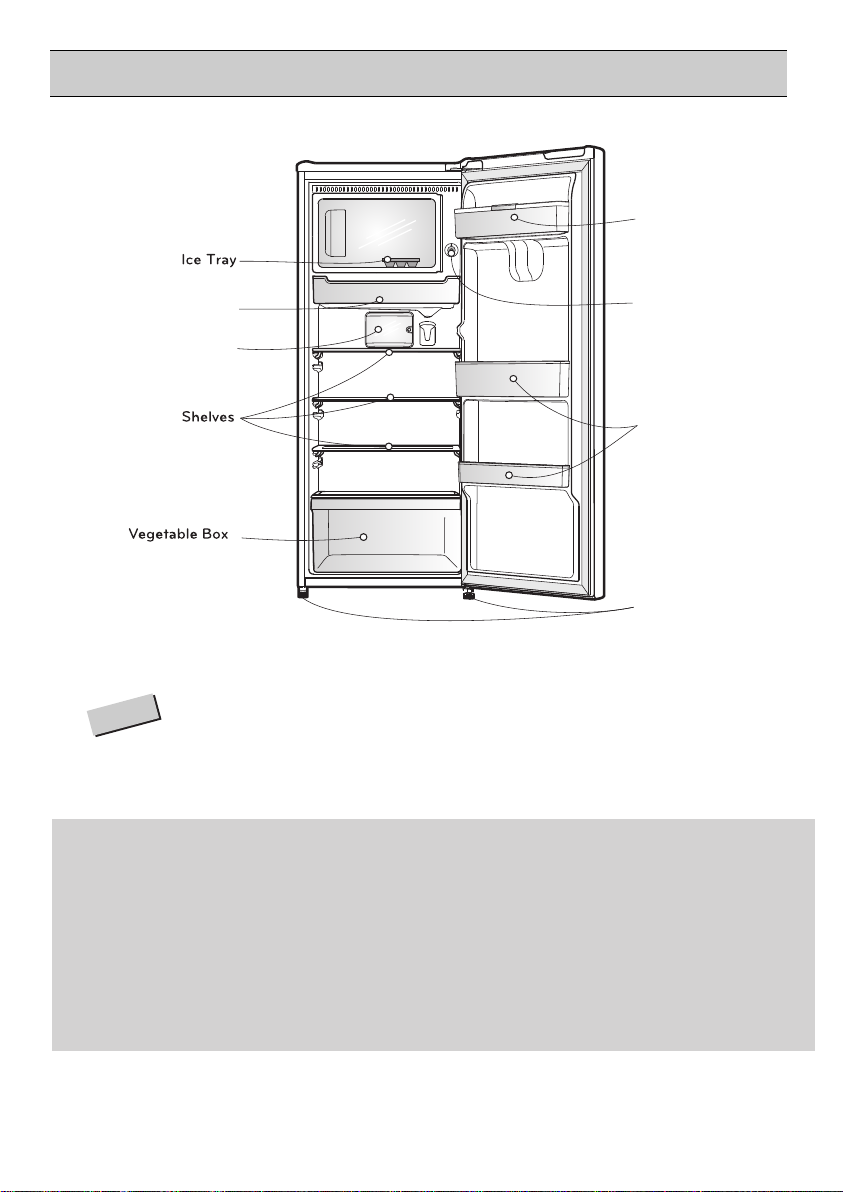 Ice Tray

Shelves

Vegetable Box